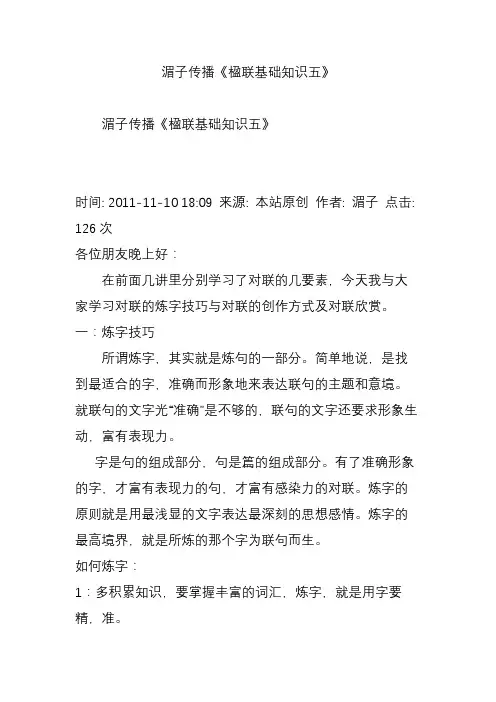 湄子传播《楹联基础知识五》

湄子传播《楹联基础知识五》

时间: 2011-11-10 18:09 来源: 本站原创 作者: 湄子 点击: 126 次

各位朋友晚上好：

在前面几讲里分别学习了对联的几要素，今天我与大家学习对联的炼字技巧与对联的创作方式及对联欣赏。

一：炼字技巧

所谓炼字，其实就是炼句的一部分。简单地说，是找到最适合的字，准确而形象地来表达联句的主题和意境。就联句的文字光“准确”是不够的，联句的文字还要求形象生动，富有表现力。

字是句的组成部分，句是篇的组成部分。有了准确形象的字，才富有表现力的句，才富有感染力的对联。炼字的原则就是用最浅显的文字表达最深刻的思想感情。炼字的最高境界，就是所炼的那个字为联句而生。

如何炼字：

1：多积累知识，要掌握丰富的词汇，炼字，就是用字要精，准。